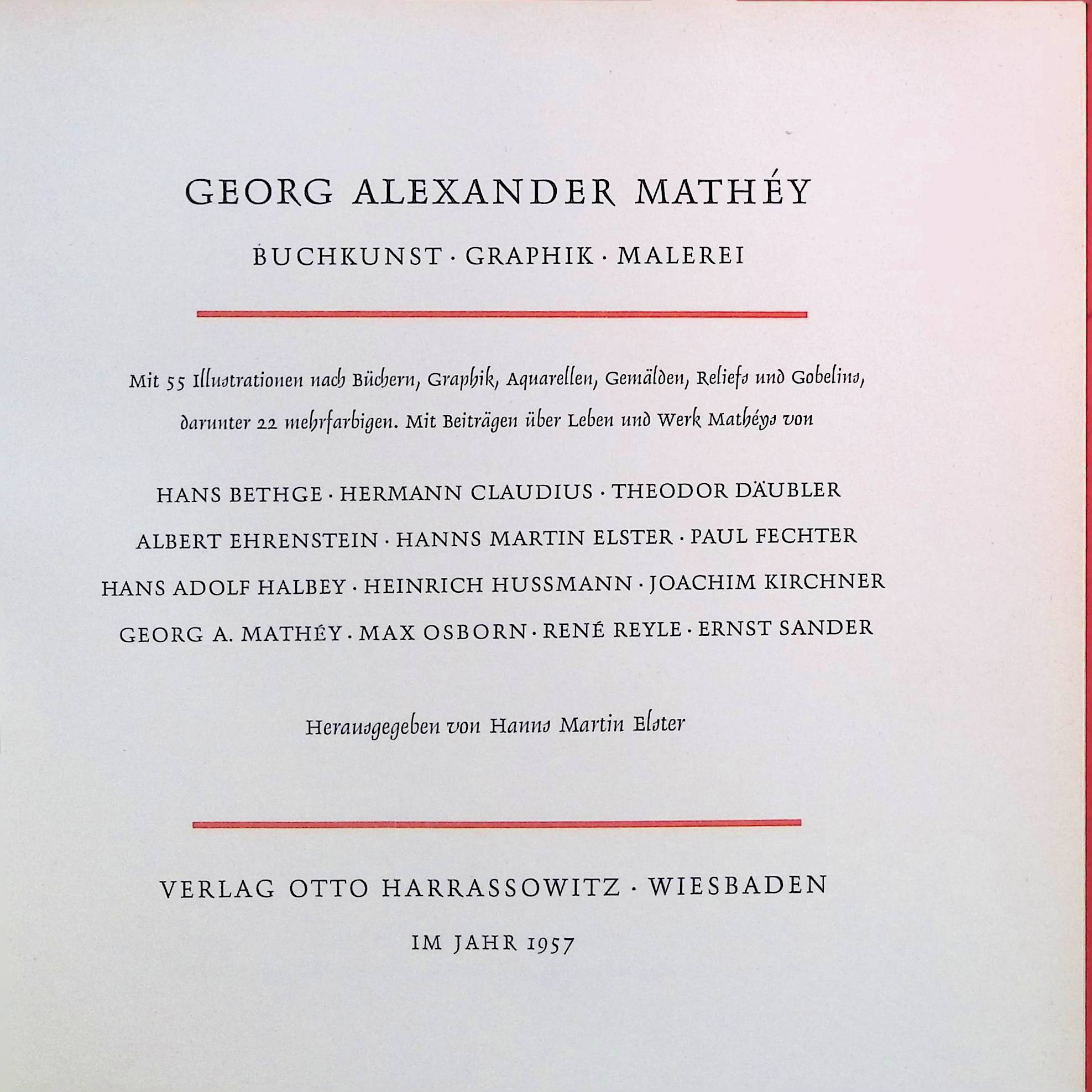 GEORG ALEXANDER MATHÉY

BUCHKUNST · GRAPHIK · MALEREI

Mit 55 Illustrationen nach Büchern, Graphik, Aquarellen, Gemälden, Reliefs und Gobelins, darunter 22 mehrfarbigen. Mit Beiträgen über Leben und Werk Mathéys von

HANS BETHGE · HERMANN CLAUDIUS · THEODOR DÄUBLER
ALBERT EHRENSTEIN · HANNS MARTIN ELSTER · PAUL FECHTER
HANS ADOLF HALBEY · HEINRICH HUSSMANN · JOACHIM KIRCHNER
GEORG A. MATHÉY · MAX OSBORN · RENÉ REYLE · ERNST SANDER

Herausgegeben von Hanns Martin Elster

VERLAG OTTO HARRASSOWITZ · WIESBADEN

IM JAHR 1957